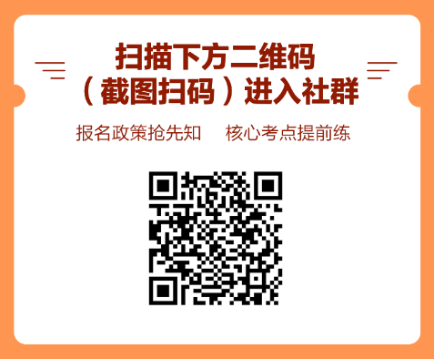 扫描下方二维码
（截图扫码）进入社群

报名政策抢先知　核心考点提前练